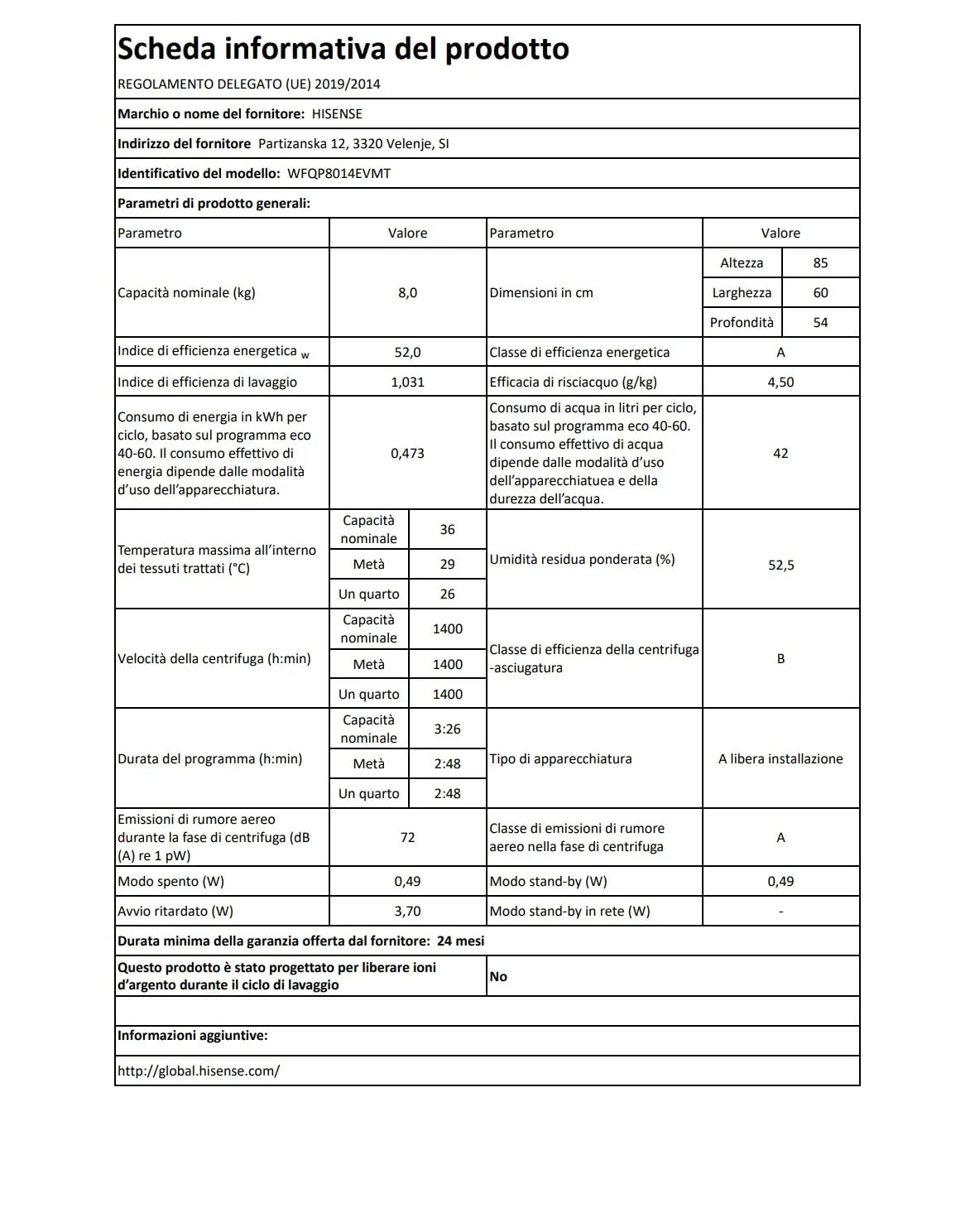 Scheda informativa del prodotto

REGOLAMENTO DELEGATO (UE) 2019/2014

Marchio o nome del fornitore: HISENSE

Indirizzo del fornitore Partizanska 12, 3320 Velenje, SI

Identificativo del modello: WFQP8014EVMT

Parametri di prodotto generali:

| Parametro | Valore | | Parametro | Valore | |
|---|---|---|---|---|---|
| Capacità nominale (kg) | 8,0 | | Dimensioni in cm | Altezza | 85 |
| | | | | Larghezza | 60 |
| | | | | Profondità | 54 |
| Indice di efficienza energetica w | 52,0 | | Classe di efficienza energetica | A | |
| Indice di efficienza di lavaggio | 1,031 | | Efficacia di risciacquo (g/kg) | 4,50 | |
| Consumo di energia in kWh per ciclo, basato sul programma eco 40-60. Il consumo effettivo di energia dipende dalle modalità d'uso dell'apparecchiatura. | 0,473 | | Consumo di acqua in litri per ciclo, basato sul programma eco 40-60. Il consumo effettivo di acqua dipende dalle modalità d'uso dell'apparecchiatuea e della durezza dell'acqua. | 42 | |
| Temperatura massima all'interno dei tessuti trattati (°C) | Capacità nominale | 36 | Umidità residua ponderata (%) | 52,5 | |
| | Metà | 29 | | | |
| | Un quarto | 26 | | | |
| Velocità della centrifuga (h:min) | Capacità nominale | 1400 | Classe di efficienza della centrifuga -asciugatura | B | |
| | Metà | 1400 | | | |
| | Un quarto | 1400 | | | |
| Durata del programma (h:min) | Capacità nominale | 3:26 | Tipo di apparecchiatura | A libera installazione | |
| | Metà | 2:48 | | | |
| | Un quarto | 2:48 | | | |
| Emissioni di rumore aereo durante la fase di centrifuga (dB (A) re 1 pW) | 72 | | Classe di emissioni di rumore aereo nella fase di centrifuga | A | |
| Modo spento (W) | 0,49 | | Modo stand-by (W) | 0,49 | |
| Avvio ritardato (W) | 3,70 | | Modo stand-by in rete (W) | - | |

Durata minima della garanzia offerta dal fornitore: 24 mesi

Questo prodotto è stato progettato per liberare ioni d'argento durante il ciclo di lavaggio
No

Informazioni aggiuntive:

http://global.hisense.com/